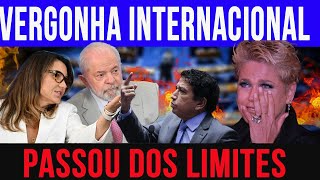 VERGONHA INTERNACIONAL

PASSOU DOS LIMITES